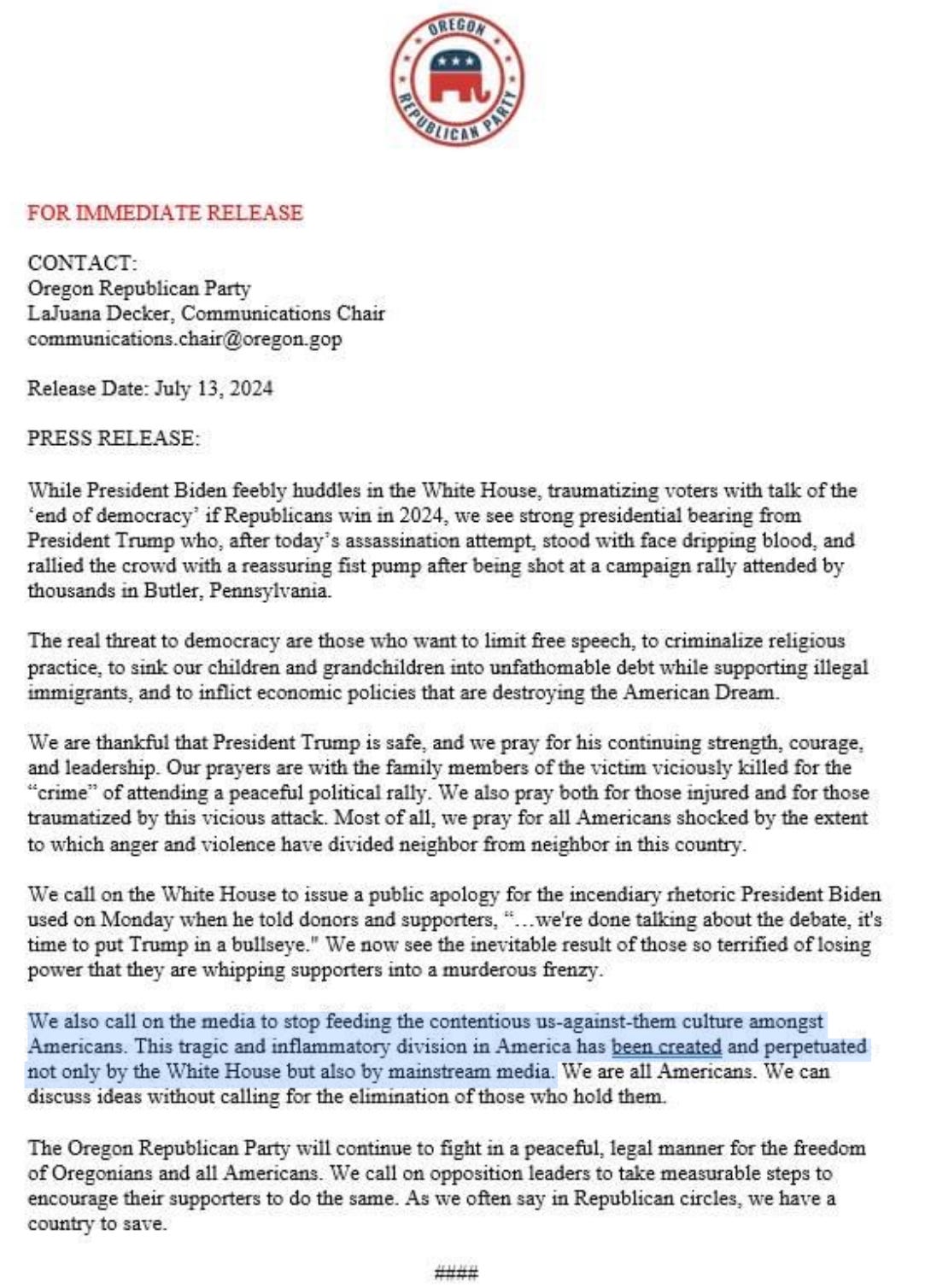 OREGON
REPUBLICAN PARTY

FOR IMMEDIATE RELEASE

CONTACT:
Oregon Republican Party
LaJuana Decker, Communications Chair
communications.chair@oregon.gop

Release Date: July 13, 2024

PRESS RELEASE:

While President Biden feebly huddles in the White House, traumatizing voters with talk of the 'end of democracy' if Republicans win in 2024, we see strong presidential bearing from President Trump who, after today's assassination attempt, stood with face dripping blood, and rallied the crowd with a reassuring fist pump after being shot at a campaign rally attended by thousands in Butler, Pennsylvania.

The real threat to democracy are those who want to limit free speech, to criminalize religious practice, to sink our children and grandchildren into unfathomable debt while supporting illegal immigrants, and to inflict economic policies that are destroying the American Dream.

We are thankful that President Trump is safe, and we pray for his continuing strength, courage, and leadership. Our prayers are with the family members of the victim viciously killed for the "crime" of attending a peaceful political rally. We also pray both for those injured and for those traumatized by this vicious attack. Most of all, we pray for all Americans shocked by the extent to which anger and violence have divided neighbor from neighbor in this country.

We call on the White House to issue a public apology for the incendiary rhetoric President Biden used on Monday when he told donors and supporters, "...we're done talking about the debate, it's time to put Trump in a bullseye." We now see the inevitable result of those so terrified of losing power that they are whipping supporters into a murderous frenzy.

We also call on the media to stop feeding the contentious us-against-them culture amongst Americans. This tragic and inflammatory division in America has been created and perpetuated not only by the White House but also by mainstream media. We are all Americans. We can discuss ideas without calling for the elimination of those who hold them.

The Oregon Republican Party will continue to fight in a peaceful, legal manner for the freedom of Oregonians and all Americans. We call on opposition leaders to take measurable steps to encourage their supporters to do the same. As we often say in Republican circles, we have a country to save.

####